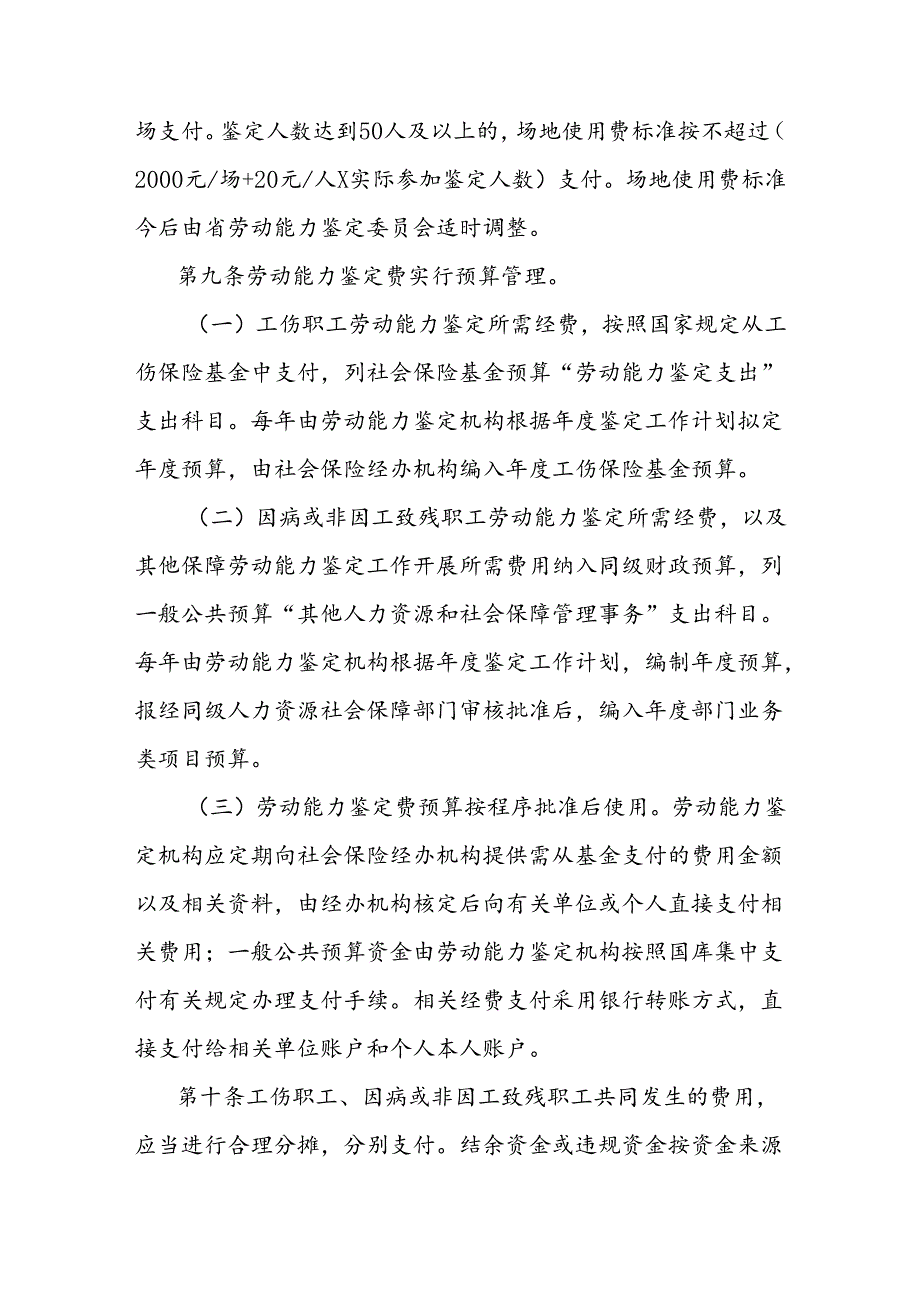 场支付。鉴定人数达到50人及以上的，场地使用费标准按不超过（2000元/场+20元/人X实际参加鉴定人数）支付。场地使用费标准今后由省劳动能力鉴定委员会适时调整。

第九条劳动能力鉴定费实行预算管理。

（一）工伤职工劳动能力鉴定所需经费，按照国家规定从工伤保险基金中支付，列社会保险基金预算“劳动能力鉴定支出”支出科目。每年由劳动能力鉴定机构根据年度鉴定工作计划拟定年度预算，由社会保险经办机构编入年度工伤保险基金预算。

（二）因病或非因工致残职工劳动能力鉴定所需经费，以及其他保障劳动能力鉴定工作开展所需费用纳入同级财政预算，列一般公共预算“其他人力资源和社会保障管理事务”支出科目。每年由劳动能力鉴定机构根据年度鉴定工作计划，编制年度预算，报经同级人力资源社会保障部门审核批准后，编入年度部门业务类项目预算。

（三）劳动能力鉴定费预算按程序批准后使用。劳动能力鉴定机构应定期向社会保险经办机构提供需从基金支付的费用金额以及相关资料，由经办机构核定后向有关单位或个人直接支付相关费用；一般公共预算资金由劳动能力鉴定机构按照国库集中支付有关规定办理支付手续。相关经费支付采用银行转账方式，直接支付给相关单位账户和个人本人账户。

第十条工伤职工、因病或非因工致残职工共同发生的费用，应当进行合理分摊，分别支付。结余资金或违规资金按资金来源